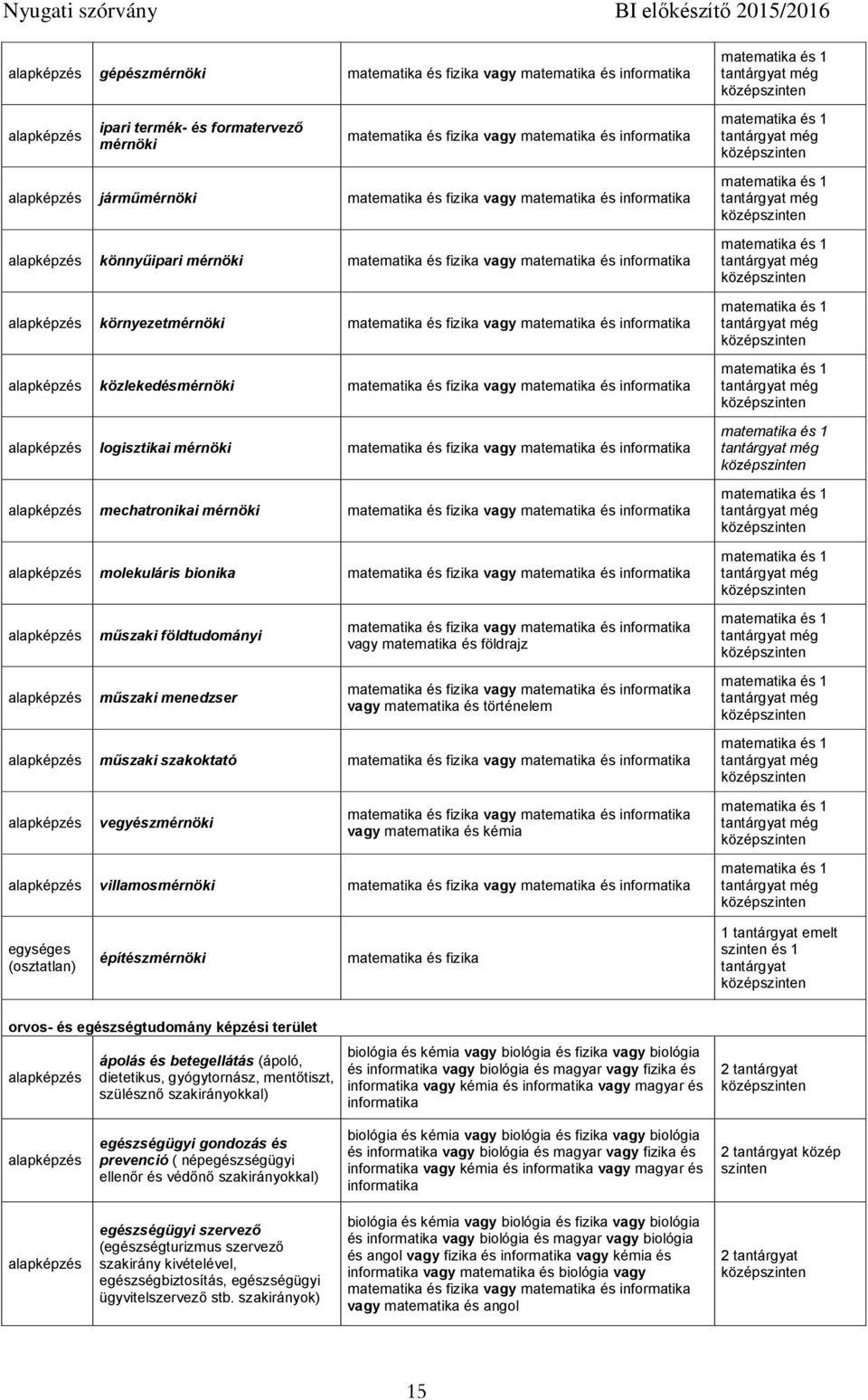 Nyugati szórvány BI előkészítő 2015/2016

| | | | |
|---|---|---|---|
| alapképzés | gépészmérnöki | matematika és fizika vagy matematika és informatika | matematika és 1 tantárgyat még középszinten |
| alapképzés | ipari termék- és formatervező mérnöki | matematika és fizika vagy matematika és informatika | matematika és 1 tantárgyat még középszinten |
| alapképzés | járműmérnöki | matematika és fizika vagy matematika és informatika | matematika és 1 tantárgyat még középszinten |
| alapképzés | könnyűipari mérnöki | matematika és fizika vagy matematika és informatika | matematika és 1 tantárgyat még középszinten |
| alapképzés | környezetmérnöki | matematika és fizika vagy matematika és informatika | matematika és 1 tantárgyat még középszinten |
| alapképzés | közlekedésmérnöki | matematika és fizika vagy matematika és informatika | matematika és 1 tantárgyat még középszinten |
| alapképzés | logisztikai mérnöki | matematika és fizika vagy matematika és informatika | matematika és 1 tantárgyat még középszinten |
| alapképzés | mechatronikai mérnöki | matematika és fizika vagy matematika és informatika | matematika és 1 tantárgyat még középszinten |
| alapképzés | molekuláris bionika | matematika és fizika vagy matematika és informatika | matematika és 1 tantárgyat még középszinten |
| alapképzés | műszaki földtudományi | matematika és fizika vagy matematika és informatika vagy matematika és földrajz | matematika és 1 tantárgyat még középszinten |
| alapképzés | műszaki menedzser | matematika és fizika vagy matematika és informatika vagy matematika és történelem | matematika és 1 tantárgyat még középszinten |
| alapképzés | műszaki szakoktató | matematika és fizika vagy matematika és informatika | matematika és 1 tantárgyat még középszinten |
| alapképzés | vegyészmérnöki | matematika és fizika vagy matematika és informatika vagy matematika és kémia | matematika és 1 tantárgyat még középszinten |
| alapképzés | villamosmérnöki | matematika és fizika vagy matematika és informatika | matematika és 1 tantárgyat még középszinten |
| egységes (osztatlan) | építészmérnöki | matematika és fizika | 1 tantárgyat emelt szinten és 1 tantárgyat középszinten |

orvos- és egészségtudomány képzési terület

| | | | |
|---|---|---|---|
| alapképzés | ápolás és betegellátás (ápoló, dietetikus, gyógytornász, mentőtiszt, szülésznő szakirányokkal) | biológia és kémia vagy biológia és fizika vagy biológia és informatika vagy biológia és magyar vagy fizika és informatika vagy kémia és informatika vagy magyar és informatika | 2 tantárgyat középszinten |
| alapképzés | egészségügyi gondozás és prevenció ( népegészségügyi ellenőr és védőnő szakirányokkal) | biológia és kémia vagy biológia és fizika vagy biológia és informatika vagy biológia és magyar vagy fizika és informatika vagy kémia és informatika vagy magyar és informatika | 2 tantárgyat közép szinten |
| alapképzés | egészségügyi szervező (egészségturizmus szervező szakirány kivételével, egészségbiztosítás, egészségügyi ügyvitelszervező stb. szakirányok) | biológia és kémia vagy biológia és fizika vagy biológia és informatika vagy biológia és magyar vagy biológia és angol vagy fizika és informatika vagy kémia és informatika vagy matematika és biológia vagy matematika és fizika vagy matematika és informatika vagy matematika és angol | 2 tantárgyat középszinten |

15